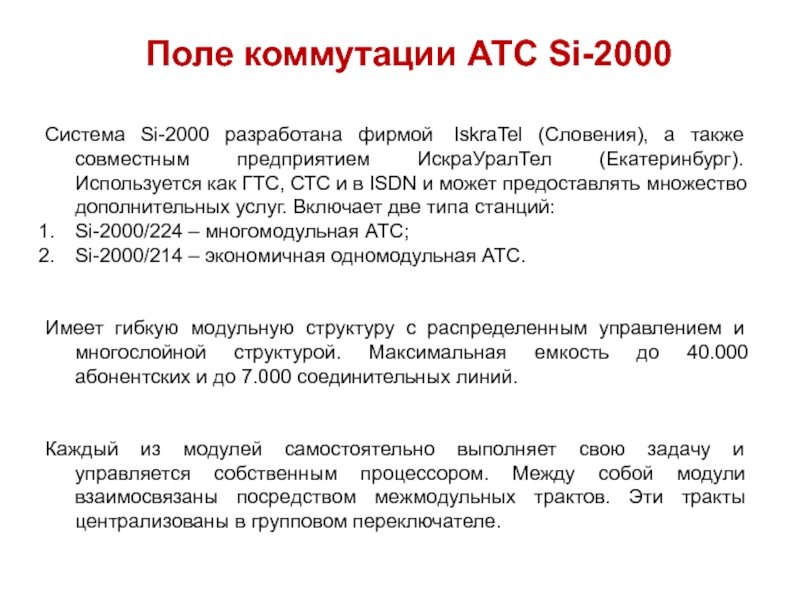 Поле коммутации АТС Si-2000

Система Si-2000 разработана фирмой IskraTel (Словения), а также совместным предприятием ИскраУралТел (Екатеринбург). Используется как ГТС, СТС и в ISDN и может предоставлять множество дополнительных услуг. Включает две типа станций:
1. Si-2000/224 – многомодульная АТС;
2. Si-2000/214 – экономичная одномодульная АТС.

Имеет гибкую модульную структуру с распределенным управлением и многослойной структурой. Максимальная емкость до 40.000 абонентских и до 7.000 соединительных линий.

Каждый из модулей самостоятельно выполняет свою задачу и управляется собственным процессором. Между собой модули взаимосвязаны посредством межмодульных трактов. Эти тракты централизованы в групповом переключателе.